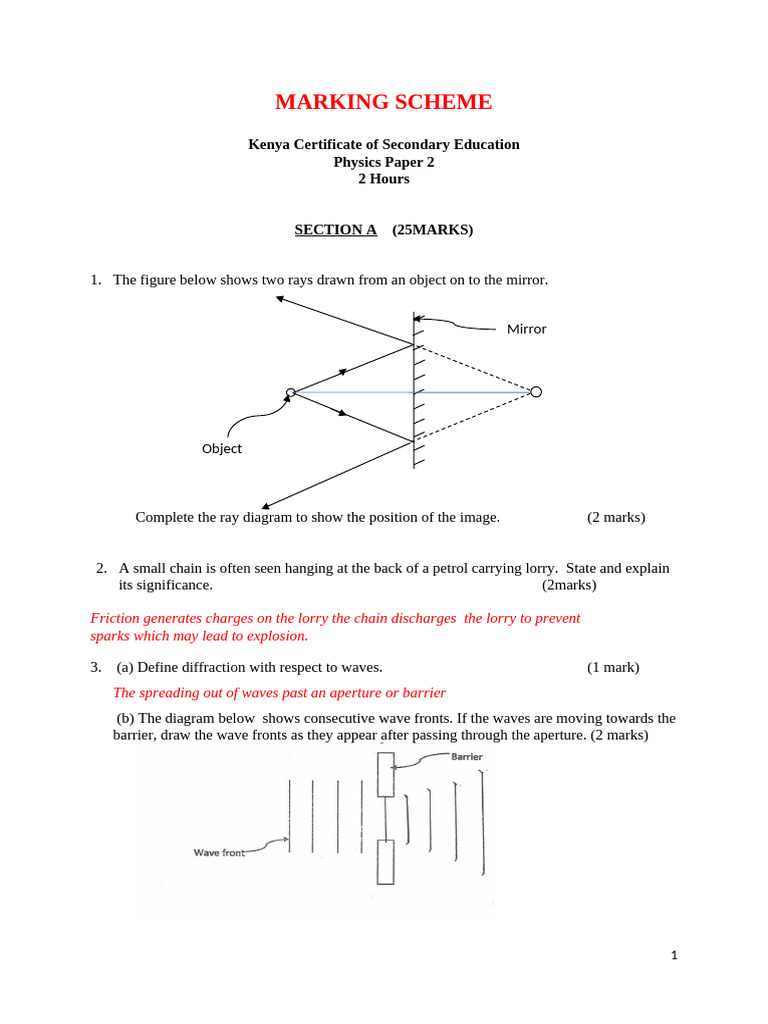 MARKING SCHEME

Kenya Certificate of Secondary Education
Physics Paper 2
2 Hours

SECTION A (25MARKS)

1. The figure below shows two rays drawn from an object on to the mirror.

Mirror

Object

Complete the ray diagram to show the position of the image. (2 marks)

2. A small chain is often seen hanging at the back of a petrol carrying lorry. State and explain its significance. (2marks)

Friction generates charges on the lorry the chain discharges the lorry to prevent sparks which may lead to explosion.

3. (a) Define diffraction with respect to waves. (1 mark)

The spreading out of waves past an aperture or barrier

(b) The diagram below shows consecutive wave fronts. If the waves are moving towards the barrier, draw the wave fronts as they appear after passing through the aperture. (2 marks)

Barrier

Wave front

1